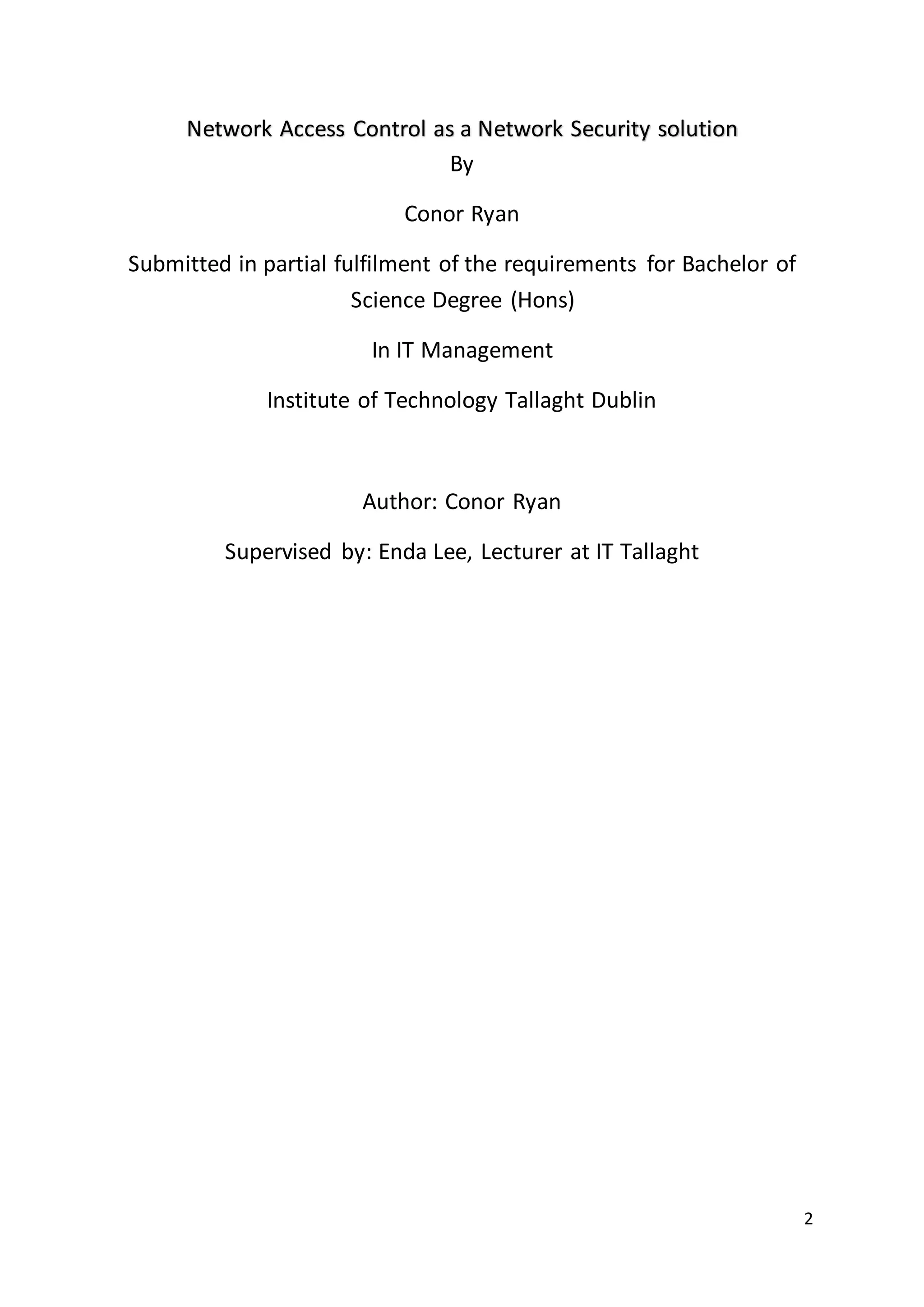 Network Access Control as a Network Security solution

By

Conor Ryan

Submitted in partial fulfilment of the requirements for Bachelor of Science Degree (Hons)

In IT Management

Institute of Technology Tallaght Dublin

Author: Conor Ryan

Supervised by: Enda Lee, Lecturer at IT Tallaght

2